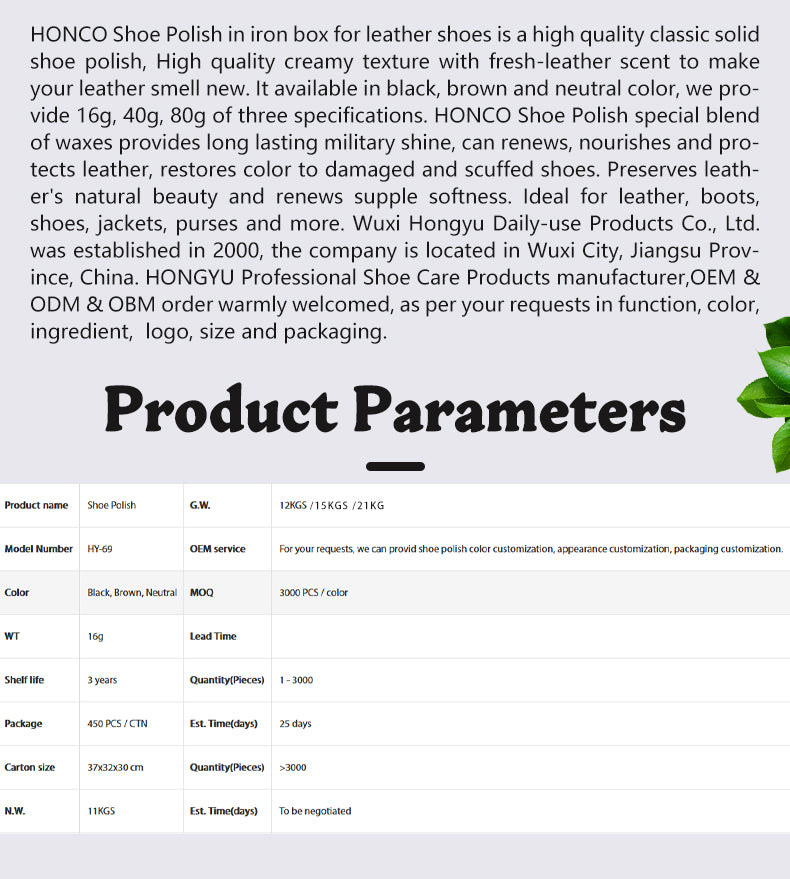 HONCO Shoe Polish in iron box for leather shoes is a high quality classic solid shoe polish, High quality creamy texture with fresh-leather scent to make your leather smell new. It available in black, brown and neutral color, we provide 16g, 40g, 80g of three specifications. HONCO Shoe Polish special blend of waxes provides long lasting military shine, can renews, nourishes and protects leather, restores color to damaged and scuffed shoes. Preserves leather's natural beauty and renews supple softness. Ideal for leather, boots, shoes, jackets, purses and more. Wuxi Hongyu Daily-use Products Co., Ltd. was established in 2000, the company is located in Wuxi City, Jiangsu Province, China. HONGYU Professional Shoe Care Products manufacturer,OEM & ODM & OBM order warmly welcomed, as per your requests in function, color, ingredient, logo, size and packaging.

Product Parameters

| Product name | Shoe Polish | G.W. | 12KGS /15KGS /21KG |
|---|---|---|---|
| Model Number | HY-69 | OEM service | For your requests, we can provid shoe polish color customization, appearance customization, packaging customization. |
| Color | Black, Brown, Neutral | MOQ | 3000 PCS / color |
| WT | 16g | Lead Time | |
| Shelf life | 3 years | Quantity(Pieces) | 1 - 3000 |
| Package | 450 PCS / CTN | Est. Time(days) | 25 days |
| Carton size | 37x32x30 cm | Quantity(Pieces) | >3000 |
| N.W. | 11KGS | Est. Time(days) | To be negotiated |